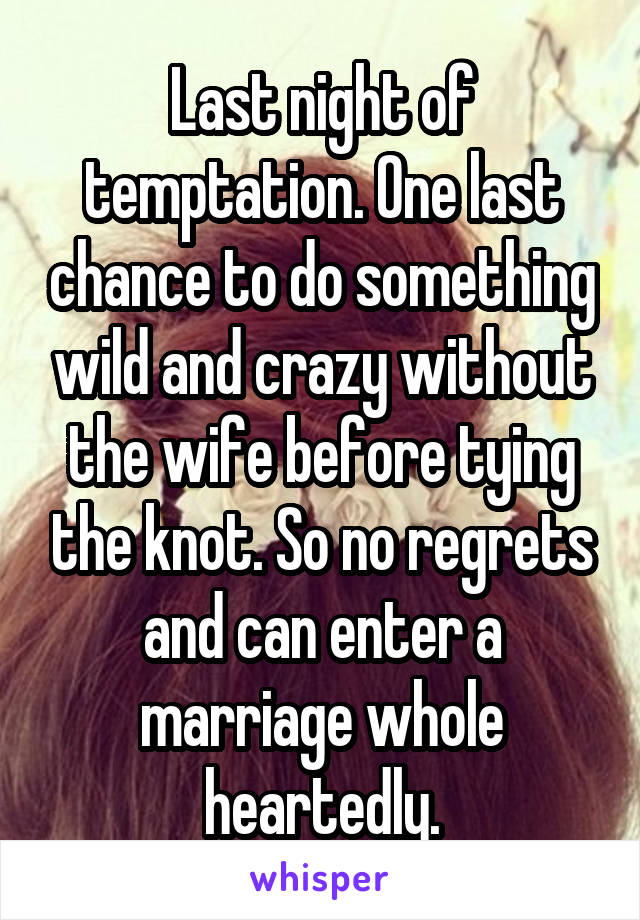 Last night of temptation. One last chance to do something wild and crazy without the wife before tying the knot. So no regrets and can enter a marriage whole heartedly.

whisper